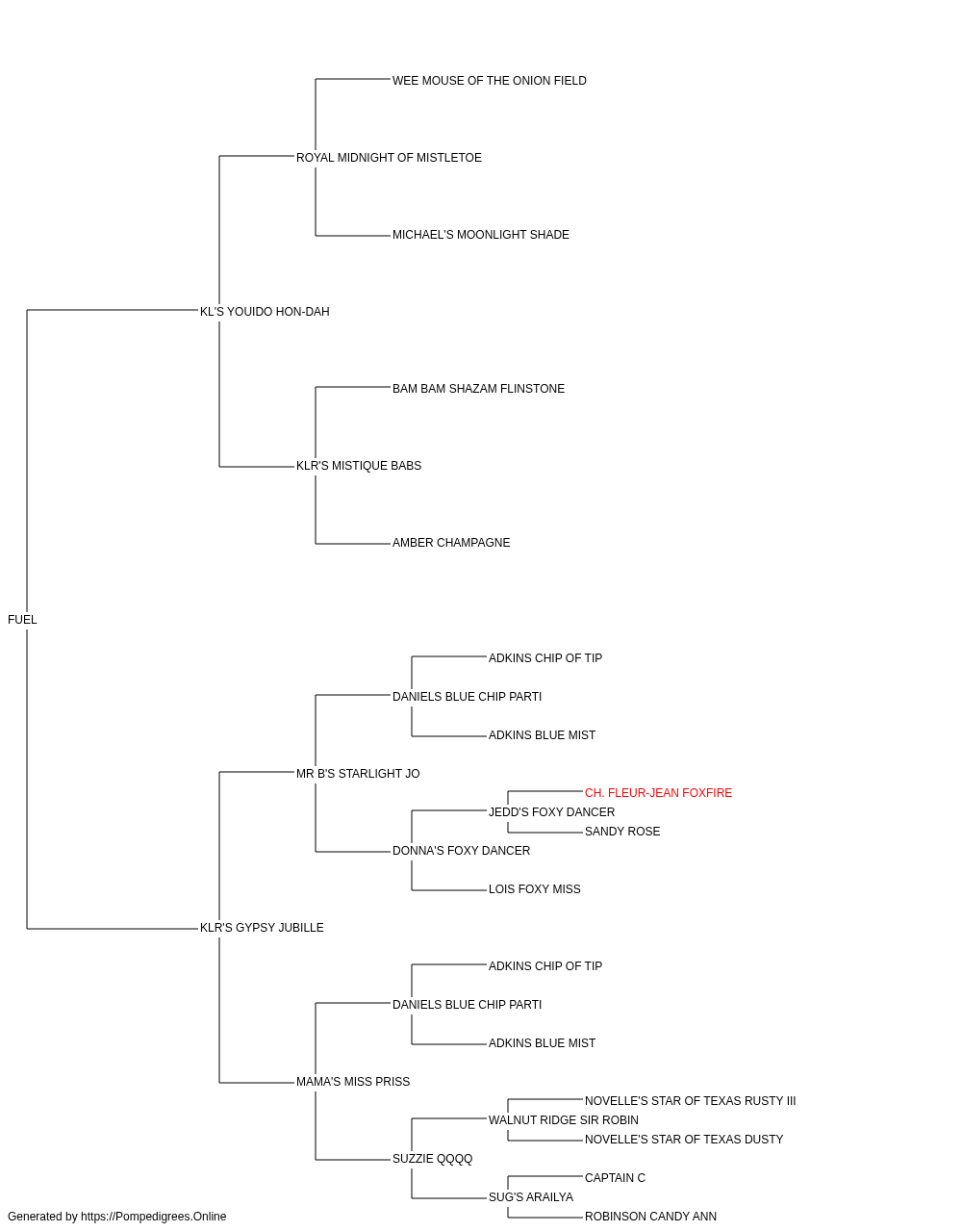 WEE MOUSE OF THE ONION FIELD

ROYAL MIDNIGHT OF MISTLETOE

MICHAEL'S MOONLIGHT SHADE

KL'S YOUIDO HON-DAH

BAM BAM SHAZAM FLINSTONE

KLR'S MISTIQUE BABS

AMBER CHAMPAGNE

FUEL

ADKINS CHIP OF TIP

DANIELS BLUE CHIP PARTI

ADKINS BLUE MIST

MR B'S STARLIGHT JO

CH. FLEUR-JEAN FOXFIRE

JEDD'S FOXY DANCER

SANDY ROSE

DONNA'S FOXY DANCER

LOIS FOXY MISS

KLR'S GYPSY JUBILLE

ADKINS CHIP OF TIP

DANIELS BLUE CHIP PARTI

ADKINS BLUE MIST

MAMA'S MISS PRISS

NOVELLE'S STAR OF TEXAS RUSTY III

WALNUT RIDGE SIR ROBIN

NOVELLE'S STAR OF TEXAS DUSTY

SUZZIE QQQQ

CAPTAIN C

SUG'S ARAILYA

ROBINSON CANDY ANN

Generated by https://Pompedigrees.Online